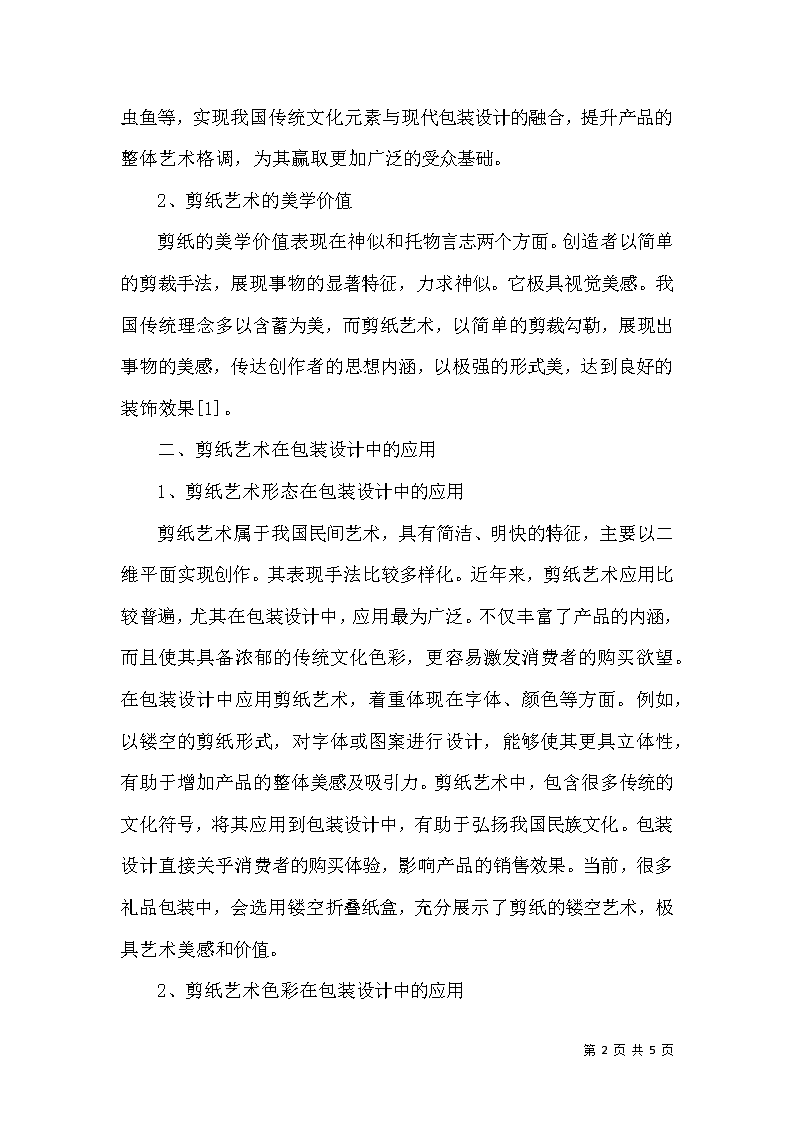 虫鱼等，实现我国传统文化元素与现代包装设计的融合，提升产品的整体艺术格调，为其赢取更加广泛的受众基础。

2、剪纸艺术的美学价值

剪纸的美学价值表现在神似和托物言志两个方面。创造者以简单的剪裁手法，展现事物的显著特征，力求神似。它极具视觉美感。我国传统理念多以含蓄为美，而剪纸艺术，以简单的剪裁勾勒，展现出事物的美感，传达创作者的思想内涵，以极强的形式美，达到良好的装饰效果[1]。

二、剪纸艺术在包装设计中的应用

1、剪纸艺术形态在包装设计中的应用

剪纸艺术属于我国民间艺术，具有简洁、明快的特征，主要以二维平面实现创作。其表现手法比较多样化。近年来，剪纸艺术应用比较普遍，尤其在包装设计中，应用最为广泛。不仅丰富了产品的内涵，而且使其具备浓郁的传统文化色彩，更容易激发消费者的购买欲望。在包装设计中应用剪纸艺术，着重体现在字体、颜色等方面。例如，以镂空的剪纸形式，对字体或图案进行设计，能够使其更具立体性，有助于增加产品的整体美感及吸引力。剪纸艺术中，包含很多传统的文化符号，将其应用到包装设计中，有助于弘扬我国民族文化。包装设计直接关乎消费者的购买体验，影响产品的销售效果。当前，很多礼品包装中，会选用镂空折叠纸盒，充分展示了剪纸的镂空艺术，极具艺术美感和价值。

2、剪纸艺术色彩在包装设计中的应用

第 2 页 共 5 页